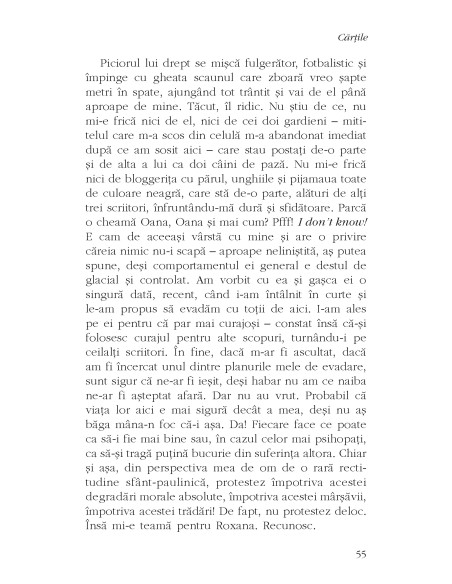 Cărțile

Piciorul lui drept se mișcă fulgerător, fotbalistic și împinge cu gheata scaunul care zboară vreo șapte metri în spate, ajungând tot trântit și vai de el până aproape de mine. Tăcut, îl ridic. Nu știu de ce, nu mi-e frică nici de el, nici de cei doi gardieni – mititelul care m-a scos din celulă m-a abandonat imediat după ce am sosit aici – care stau postați de-o parte și de alta a lui ca doi câini de pază. Nu mi-e frică nici de bloggerița cu părul, unghiile și pijamaua toate de culoare neagră, care stă de-o parte, alături de alți trei scriitori, înfruntându-mă dură și sfidătoare. Parcă o cheamă Oana, Oana și mai cum? Pfff! I don't know! E cam de aceeași vârstă cu mine și are o privire căreia nimic nu-i scapă – aproape neliniștită, aș putea spune, deși comportamentul ei general e destul de glacial și controlat. Am vorbit cu ea și gașca ei o singură dată, recent, când i-am întâlnit în curte și le-am propus să evadăm cu toții de aici. I-am ales pe ei pentru că par mai curajoși – constat însă că-și folosesc curajul pentru alte scopuri, turnându-i pe ceilalți scriitori. În fine, dacă m-ar fi ascultat, dacă am fi încercat unul dintre planurile mele de evadare, sunt sigur că ne-ar fi ieșit, deși habar nu am ce naiba ne-ar fi așteptat afară. Dar nu au vrut. Probabil că viața lor aici e mai sigură decât a mea, deși nu aș băga mâna-n foc că-i așa. Da! Fiecare face ce poate ca să-i fie mai bine sau, în cazul celor mai psihopați, ca să-și tragă puțină bucurie din suferința altora. Chiar și așa, din perspectiva mea de om de o rară rectitudine sfânt-paulinică, protestez împotriva acestei degradări morale absolute, împotriva acestei mârșăvii, împotriva acestei trădări! De fapt, nu protestez deloc. Însă mi-e teamă pentru Roxana. Recunosc.

55